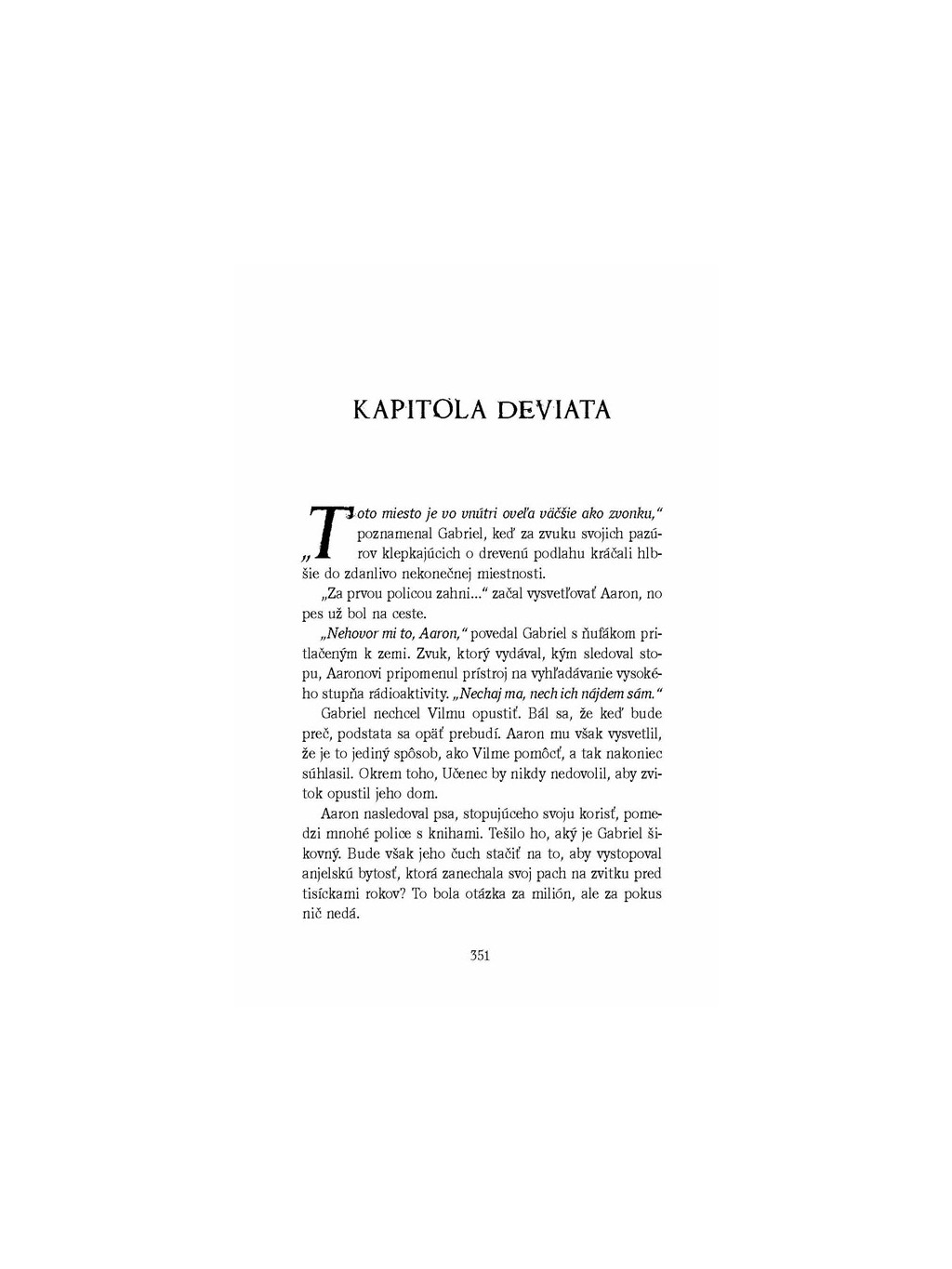 KAPITOLA DEVIATA

„Toto miesto je vo vnútri oveľa väčšie ako zvonku," poznamenal Gabriel, keď za zvuku svojich pazúrov klepkajúcich o drevenú podlahu kráčali hlbšie do zdanlivo nekonečnej miestnosti.

„Za prvou policou zahni..." začal vysvetľovať Aaron, no pes už bol na ceste.

„Nehovor mi to, Aaron," povedal Gabriel s ňufákom pritlačeným k zemi. Zvuk, ktorý vydával, kým sledoval stopu, Aaronovi pripomenul prístroj na vyhľadávanie vysokého stupňa rádioaktivity. „Nechaj ma, nech ich nájdem sám."

Gabriel nechcel Vilmu opustiť. Bál sa, že keď bude preč, podstata sa opäť prebudí. Aaron mu však vysvetlil, že je to jediný spôsob, ako Vilme pomôcť, a tak nakoniec súhlasil. Okrem toho, Učenec by nikdy nedovolil, aby zvitok opustil jeho dom.

Aaron nasledoval psa, stopujúceho svoju korisť, pomedzi mnohé police s knihami. Tešilo ho, aký je Gabriel šikovný. Bude však jeho čuch stačiť na to, aby vystopoval anjelskú bytosť, ktorá zanechala svoj pach na zvitku pred tisíckami rokov? To bola otázka za milión, ale za pokus nič nedá.

351